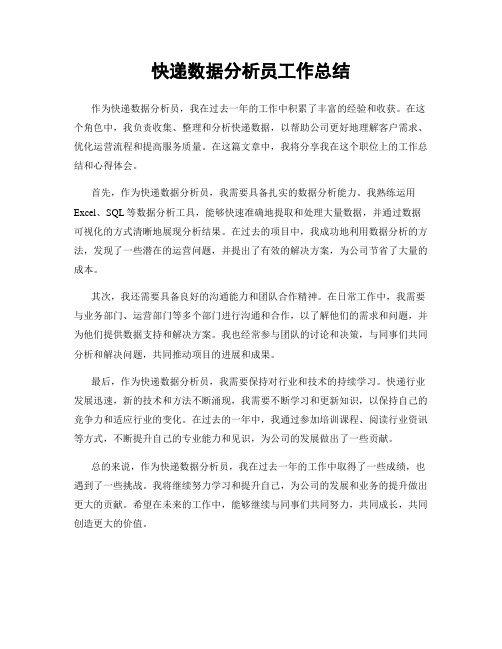 快递数据分析员工作总结

作为快递数据分析员，我在过去一年的工作中积累了丰富的经验和收获。在这个角色中，我负责收集、整理和分析快递数据，以帮助公司更好地理解客户需求、优化运营流程和提高服务质量。在这篇文章中，我将分享我在这个职位上的工作总结和心得体会。

首先，作为快递数据分析员，我需要具备扎实的数据分析能力。我熟练运用Excel、SQL等数据分析工具，能够快速准确地提取和处理大量数据，并通过数据可视化的方式清晰地展现分析结果。在过去的项目中，我成功地利用数据分析的方法，发现了一些潜在的运营问题，并提出了有效的解决方案，为公司节省了大量的成本。

其次，我还需要具备良好的沟通能力和团队合作精神。在日常工作中，我需要与业务部门、运营部门等多个部门进行沟通和合作，以了解他们的需求和问题，并为他们提供数据支持和解决方案。我也经常参与团队的讨论和决策，与同事们共同分析和解决问题，共同推动项目的进展和成果。

最后，作为快递数据分析员，我需要保持对行业和技术的持续学习。快递行业发展迅速，新的技术和方法不断涌现，我需要不断学习和更新知识，以保持自己的竞争力和适应行业的变化。在过去的一年中，我通过参加培训课程、阅读行业资讯等方式，不断提升自己的专业能力和见识，为公司的发展做出了一些贡献。

总的来说，作为快递数据分析员，我在过去一年的工作中取得了一些成绩，也遇到了一些挑战。我将继续努力学习和提升自己，为公司的发展和业务的提升做出更大的贡献。希望在未来的工作中，能够继续与同事们共同努力，共同成长，共同创造更大的价值。